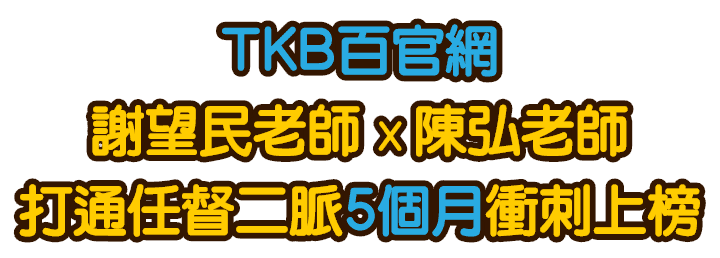 TKB百官網
謝望民老師 x 陳弘老師
打通任督二脈5個月衝刺上榜